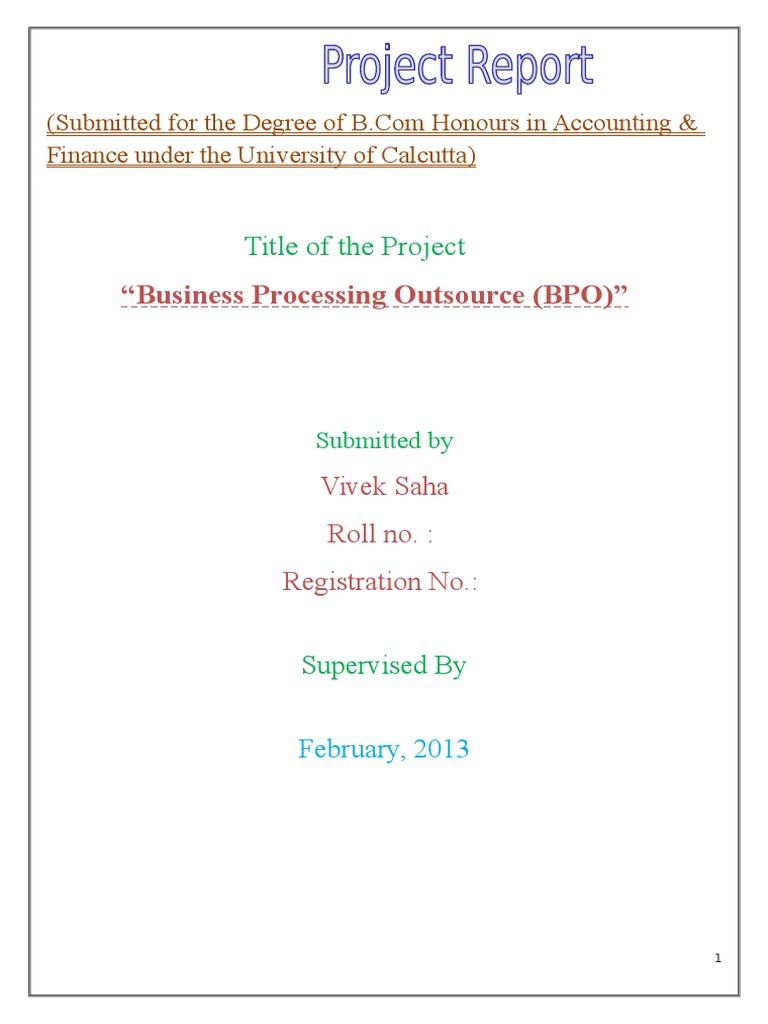 Project Report

(Submitted for the Degree of B.Com Honours in Accounting & Finance under the University of Calcutta)

Title of the Project

"Business Processing Outsource (BPO)"

Submitted by

Vivek Saha

Roll no. :

Registration No.:

Supervised By

February, 2013

1